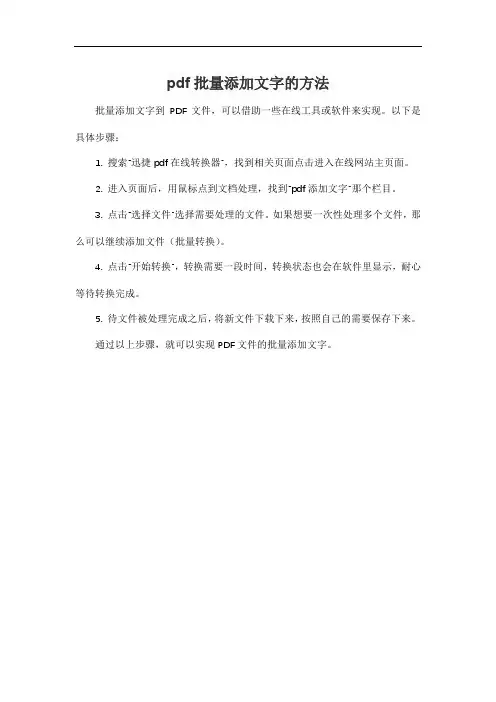 pdf 批量添加文字的方法

批量添加文字到 PDF 文件，可以借助一些在线工具或软件来实现。以下是具体步骤：

1. 搜索"迅捷 pdf 在线转换器"，找到相关页面点击进入在线网站主页面。

2. 进入页面后，用鼠标点到文档处理，找到"pdf 添加文字"那个栏目。

3. 点击"选择文件"选择需要处理的文件。如果想要一次性处理多个文件，那么可以继续添加文件（批量转换）。

4. 点击"开始转换"，转换需要一段时间，转换状态也会在软件里显示，耐心等待转换完成。

5. 待文件被处理完成之后，将新文件下载下来，按照自己的需要保存下来。

通过以上步骤，就可以实现 PDF 文件的批量添加文字。